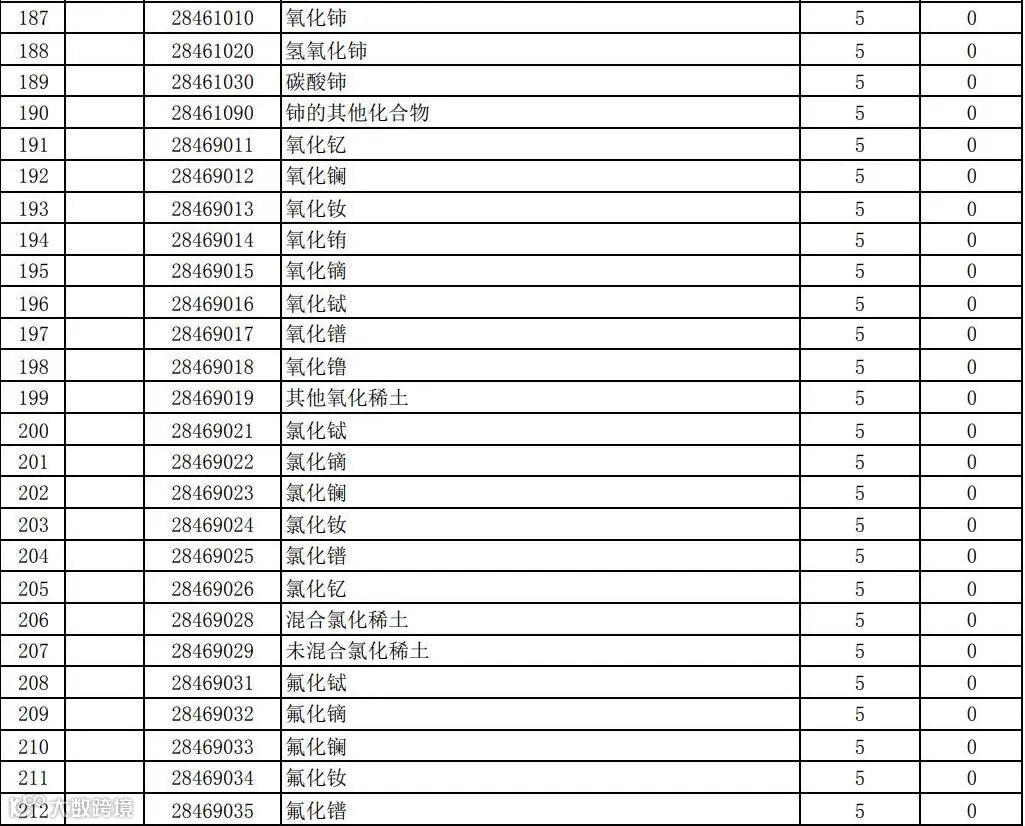 | 187 | | 28461010 | 氧化铈 | 5 | 0 |
|---|---|---|---|---|---|
| 188 | | 28461020 | 氢氧化铈 | 5 | 0 |
| 189 | | 28461030 | 碳酸铈 | 5 | 0 |
| 190 | | 28461090 | 铈的其他化合物 | 5 | 0 |
| 191 | | 28469011 | 氧化钇 | 5 | 0 |
| 192 | | 28469012 | 氧化镧 | 5 | 0 |
| 193 | | 28469013 | 氧化钕 | 5 | 0 |
| 194 | | 28469014 | 氧化铕 | 5 | 0 |
| 195 | | 28469015 | 氧化镝 | 5 | 0 |
| 196 | | 28469016 | 氧化铽 | 5 | 0 |
| 197 | | 28469017 | 氧化镨 | 5 | 0 |
| 198 | | 28469018 | 氧化镥 | 5 | 0 |
| 199 | | 28469019 | 其他氧化稀土 | 5 | 0 |
| 200 | | 28469021 | 氯化铽 | 5 | 0 |
| 201 | | 28469022 | 氯化镝 | 5 | 0 |
| 202 | | 28469023 | 氯化镧 | 5 | 0 |
| 203 | | 28469024 | 氯化钕 | 5 | 0 |
| 204 | | 28469025 | 氯化镨 | 5 | 0 |
| 205 | | 28469026 | 氯化钇 | 5 | 0 |
| 206 | | 28469028 | 混合氯化稀土 | 5 | 0 |
| 207 | | 28469029 | 未混合氯化稀土 | 5 | 0 |
| 208 | | 28469031 | 氟化铽 | 5 | 0 |
| 209 | | 28469032 | 氟化镝 | 5 | 0 |
| 210 | | 28469033 | 氟化镧 | 5 | 0 |
| 211 | | 28469034 | 氟化钕 | 5 | 0 |
| 212 | | 28469035 | 氟化镨 | 5 | 0 |

大数跨境